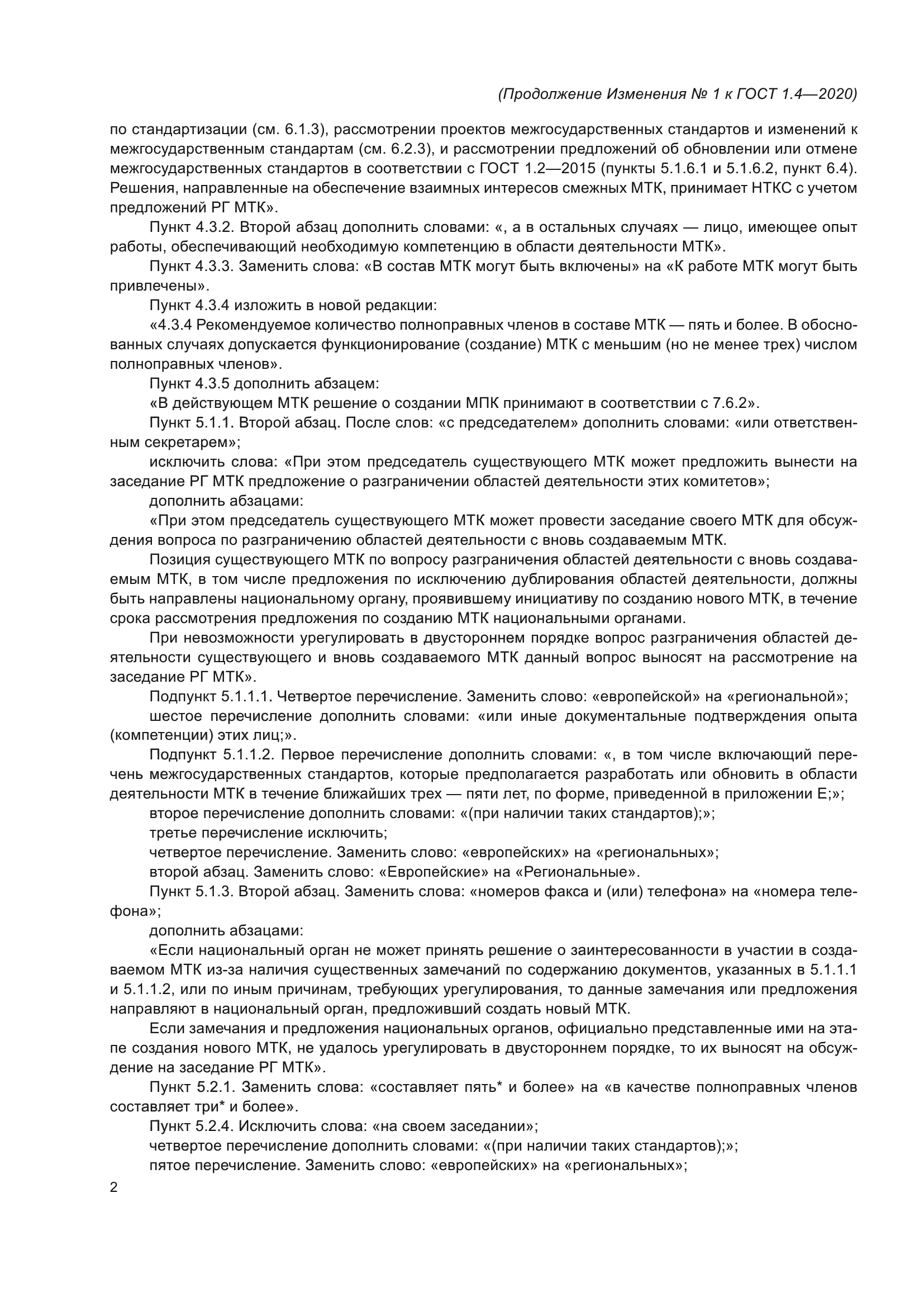 (Продолжение Изменения № 1 к ГОСТ 1.4—2020)

по стандартизации (см. 6.1.3), рассмотрении проектов межгосударственных стандартов и изменений к межгосударственным стандартам (см. 6.2.3), и рассмотрении предложений об обновлении или отмене межгосударственных стандартов в соответствии с ГОСТ 1.2—2015 (пункты 5.1.6.1 и 5.1.6.2, пункт 6.4). Решения, направленные на обеспечение взаимных интересов смежных МТК, принимает НТКС с учетом предложений РГ МТК».

Пункт 4.3.2. Второй абзац дополнить словами: «, а в остальных случаях — лицо, имеющее опыт работы, обеспечивающий необходимую компетенцию в области деятельности МТК».

Пункт 4.3.3. Заменить слова: «В состав МТК могут быть включены» на «К работе МТК могут быть привлечены».

Пункт 4.3.4 изложить в новой редакции:

«4.3.4 Рекомендуемое количество полноправных членов в составе МТК — пять и более. В обоснованных случаях допускается функционирование (создание) МТК с меньшим (но не менее трех) числом полноправных членов».

Пункт 4.3.5 дополнить абзацем:

«В действующем МТК решение о создании МПК принимают в соответствии с 7.6.2».

Пункт 5.1.1. Второй абзац. После слов: «с председателем» дополнить словами: «или ответственным секретарем»;

исключить слова: «При этом председатель существующего МТК может предложить вынести на заседание РГ МТК предложение о разграничении областей деятельности этих комитетов»;

дополнить абзацами:

«При этом председатель существующего МТК может провести заседание своего МТК для обсуждения вопроса по разграничению областей деятельности с вновь создаваемым МТК.

Позиция существующего МТК по вопросу разграничения областей деятельности с вновь создаваемым МТК, в том числе предложения по исключению дублирования областей деятельности, должны быть направлены национальному органу, проявившему инициативу по созданию нового МТК, в течение срока рассмотрения предложения по созданию МТК национальными органами.

При невозможности урегулировать в двустороннем порядке вопрос разграничения областей деятельности существующего и вновь создаваемого МТК данный вопрос выносят на рассмотрение на заседание РГ МТК».

Подпункт 5.1.1.1. Четвертое перечисление. Заменить слово: «европейской» на «региональной»;

шестое перечисление дополнить словами: «или иные документальные подтверждения опыта (компетенции) этих лиц;».

Подпункт 5.1.1.2. Первое перечисление дополнить словами: «, в том числе включающий перечень межгосударственных стандартов, которые предполагается разработать или обновить в области деятельности МТК в течение ближайших трех — пяти лет, по форме, приведенной в приложении Е;»;

второе перечисление дополнить словами: «(при наличии таких стандартов);»;

третье перечисление исключить;

четвертое перечисление. Заменить слово: «европейских» на «региональных»;

второй абзац. Заменить слово: «Европейские» на «Региональные».

Пункт 5.1.3. Второй абзац. Заменить слова: «номеров факса и (или) телефона» на «номера телефона»;

дополнить абзацами:

«Если национальный орган не может принять решение о заинтересованности в участии в создаваемом МТК из-за наличия существенных замечаний по содержанию документов, указанных в 5.1.1.1 и 5.1.1.2, или по иным причинам, требующих урегулирования, то данные замечания или предложения направляют в национальный орган, предложивший создать новый МТК.

Если замечания и предложения национальных органов, официально представленные ими на этапе создания нового МТК, не удалось урегулировать в двустороннем порядке, то их выносят на обсуждение на заседание РГ МТК».

Пункт 5.2.1. Заменить слова: «составляет пять* и более» на «в качестве полноправных членов составляет три* и более».

Пункт 5.2.4. Исключить слова: «на своем заседании»;

четвертое перечисление дополнить словами: «(при наличии таких стандартов);»;

пятое перечисление. Заменить слово: «европейских» на «региональных»;

2